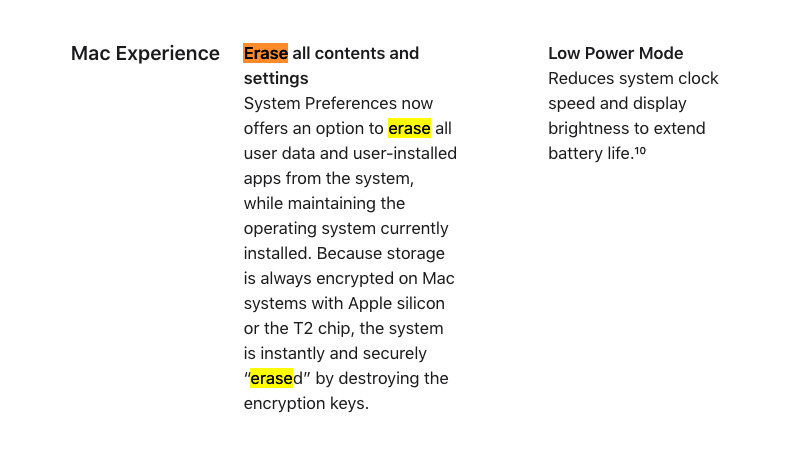 Mac Experience

Erase all contents and settings
System Preferences now offers an option to erase all user data and user-installed apps from the system, while maintaining the operating system currently installed. Because storage is always encrypted on Mac systems with Apple silicon or the T2 chip, the system is instantly and securely “erased” by destroying the encryption keys.

Low Power Mode
Reduces system clock speed and display brightness to extend battery life.$^{10}$